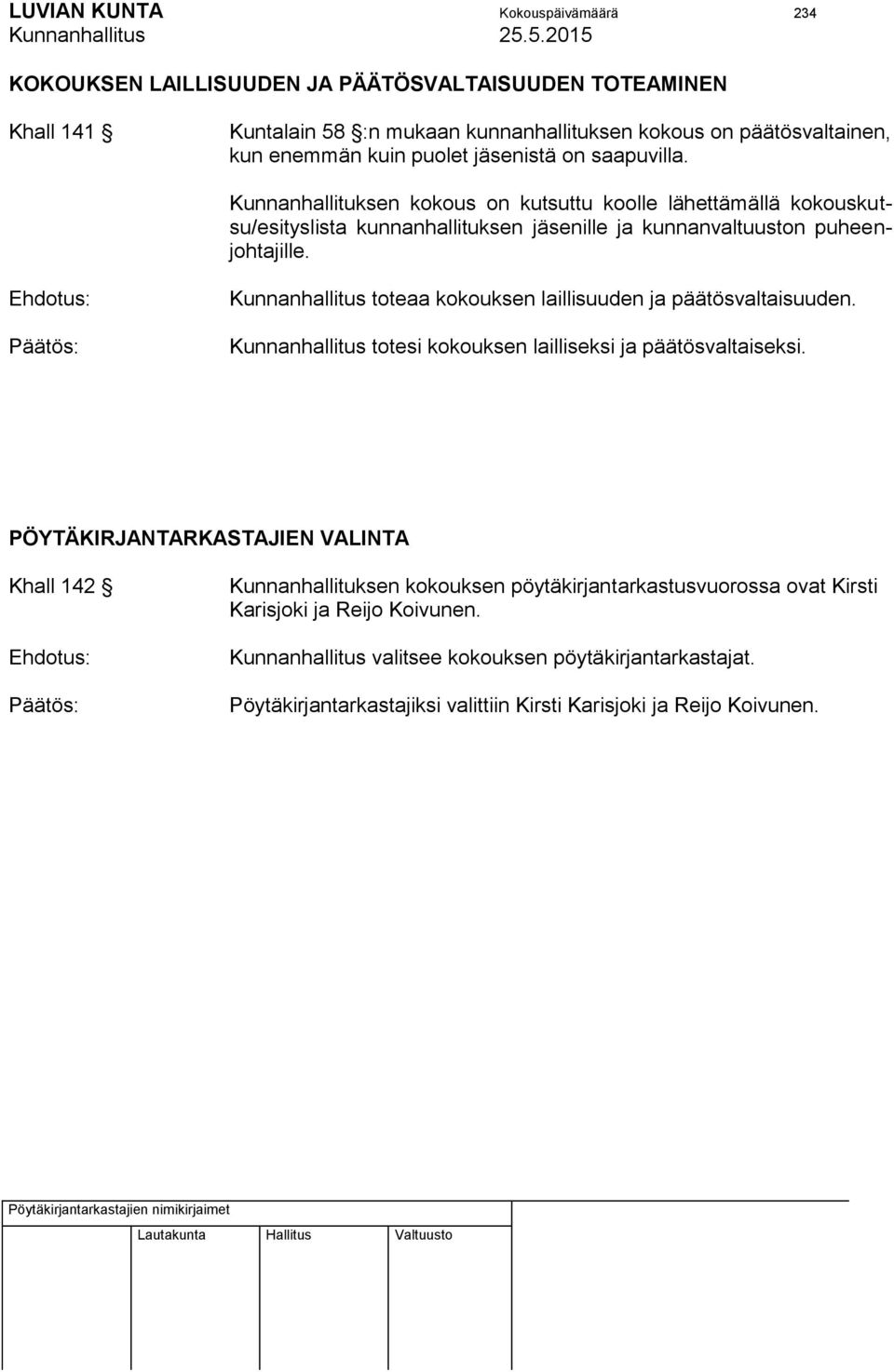 LUVIAN KUNTA Kokouspäivämäärä 234
Kunnanhallitus 25.5.2015

KOKOUKSEN LAILLISUUDEN JA PÄÄTÖSVALTAISUUDEN TOTEAMINEN

Khall 141 § Kuntalain 58 §:n mukaan kunnanhallituksen kokous on päätösvaltainen, kun enemmän kuin puolet jäsenistä on saapuvilla.

Kunnanhallituksen kokous on kutsuttu koolle lähettämällä kokouskutsu/esityslista kunnanhallituksen jäsenille ja kunnanvaltuuston puheenjohtajille.

Ehdotus: Kunnanhallitus toteaa kokouksen laillisuuden ja päätösvaltaisuuden.

Päätös: Kunnanhallitus totesi kokouksen lailliseksi ja päätösvaltaiseksi.

PÖYTÄKIRJANTARKASTAJIEN VALINTA

Khall 142 § Kunnanhallituksen kokouksen pöytäkirjantarkastusvuorossa ovat Kirsti Karisjoki ja Reijo Koivunen.

Ehdotus: Kunnanhallitus valitsee kokouksen pöytäkirjantarkastajat.

Päätös: Pöytäkirjantarkastajiksi valittiin Kirsti Karisjoki ja Reijo Koivunen.

Pöytäkirjantarkastajien nimikirjaimet

Lautakunta Hallitus Valtuusto